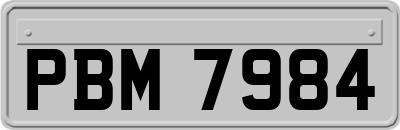 PBM 7984